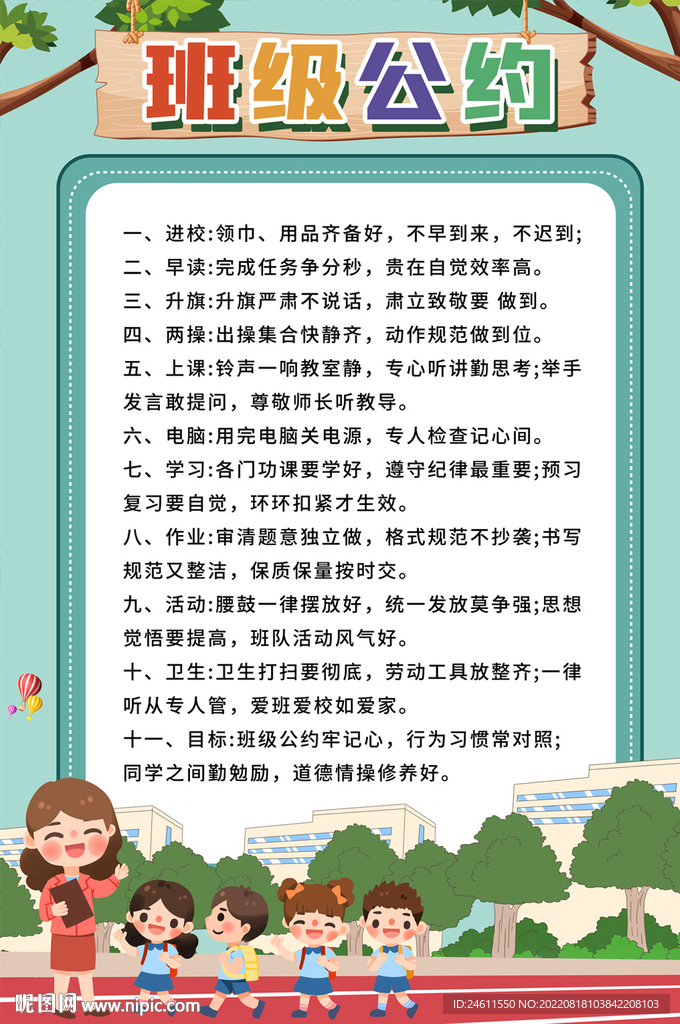 班级公约

一、进校:领巾、用品齐备好，不早到来，不迟到;
二、早读:完成任务争分秒，贵在自觉效率高。
三、升旗:升旗严肃不说话，肃立致敬要 做到。
四、两操:出操集合快静齐，动作规范做到位。
五、上课:铃声一响教室静，专心听讲勤思考;举手发言敢提问，尊敬师长听教导。
六、电脑:用完电脑关电源，专人检查记心间。
七、学习:各门功课要学好，遵守纪律最重要;预习复习要自觉，环环扣紧才生效。
八、作业:审清题意独立做，格式规范不抄袭;书写规范又整洁，保质保量按时交。
九、活动:腰鼓一律摆放好，统一发放莫争强;思想觉悟要提高，班队活动风气好。
十、卫生:卫生打扫要彻底，劳动工具放整齐;一律听从专人管，爱班爱校如爱家。
十一、目标:班级公约牢记心，行为习惯常对照;同学之间勤勉励，道德情操修养好。

昵图网 www.nipic.com
ID:24611550 NO:20220818103842208103